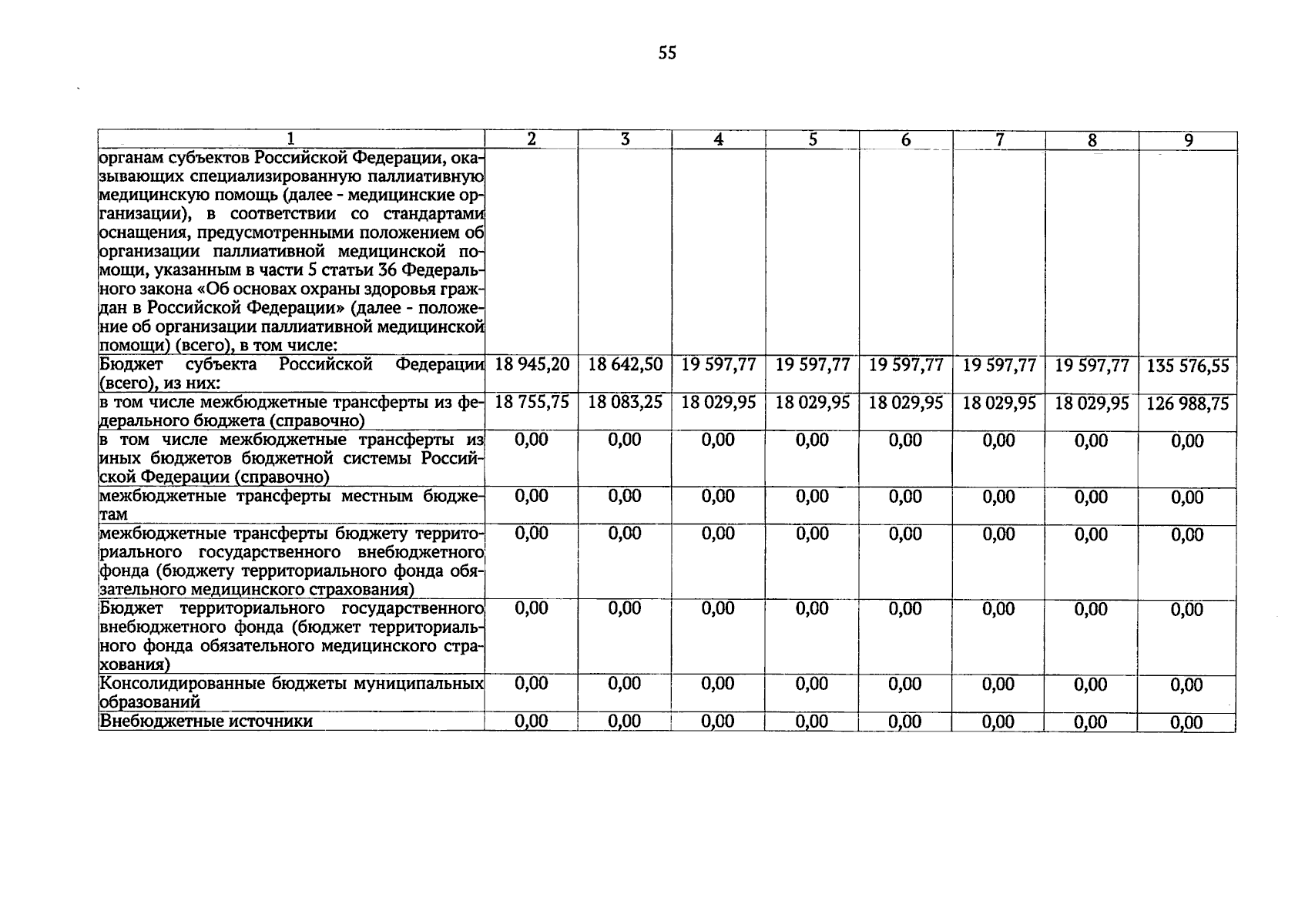 55

| 1 | 2 | 3 | 4 | 5 | 6 | 7 | 8 | 9 |
|---|---|---|---|---|---|---|---|---|
| органам субъектов Российской Федерации, оказывающих специализированную паллиативную медицинскую помощь (далее - медицинские организации), в соответствии со стандартами оснащения, предусмотренными положением об организации паллиативной медицинской помощи, указанным в части 5 статьи 36 Федерального закона «Об основах охраны здоровья граждан в Российской Федерации» (далее - положение об организации паллиативной медицинской помощи) (всего), в том числе: | | | | | | | | |
| Бюджет субъекта Российской Федерации (всего), из них: | 18 945,20 | 18 642,50 | 19 597,77 | 19 597,77 | 19 597,77 | 19 597,77 | 19 597,77 | 135 576,55 |
| в том числе межбюджетные трансферты из федерального бюджета (справочно) | 18 755,75 | 18 083,25 | 18 029,95 | 18 029,95 | 18 029,95 | 18 029,95 | 18 029,95 | 126 988,75 |
| в том числе межбюджетные трансферты из иных бюджетов бюджетной системы Российской Федерации (справочно) | 0,00 | 0,00 | 0,00 | 0,00 | 0,00 | 0,00 | 0,00 | 0,00 |
| межбюджетные трансферты местным бюджетам | 0,00 | 0,00 | 0,00 | 0,00 | 0,00 | 0,00 | 0,00 | 0,00 |
| межбюджетные трансферты бюджету территориального государственного внебюджетного фонда (бюджету территориального фонда обязательного медицинского страхования) | 0,00 | 0,00 | 0,00 | 0,00 | 0,00 | 0,00 | 0,00 | 0,00 |
| Бюджет территориального государственного внебюджетного фонда (бюджет территориального фонда обязательного медицинского страхования) | 0,00 | 0,00 | 0,00 | 0,00 | 0,00 | 0,00 | 0,00 | 0,00 |
| Консолидированные бюджеты муниципальных образований | 0,00 | 0,00 | 0,00 | 0,00 | 0,00 | 0,00 | 0,00 | 0,00 |
| Внебюджетные источники | 0,00 | 0,00 | 0,00 | 0,00 | 0,00 | 0,00 | 0,00 | 0,00 |